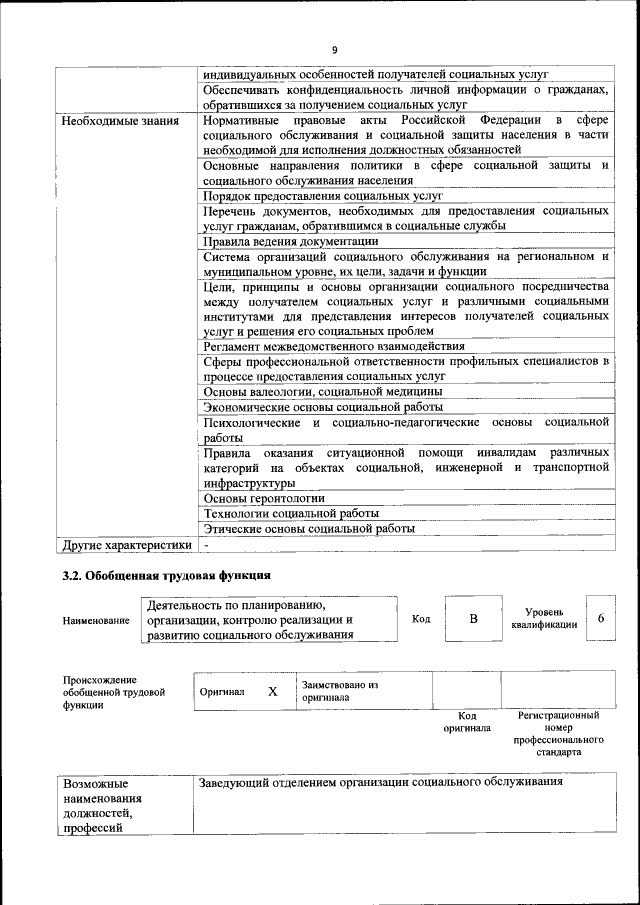 9

| | |
|---|---|
| | индивидуальных особенностей получателей социальных услуг |
| | Обеспечивать конфиденциальность личной информации о гражданах, обратившихся за получением социальных услуг |
| Необходимые знания | Нормативные правовые акты Российской Федерации в сфере социального обслуживания и социальной защиты населения в части необходимой для исполнения должностных обязанностей |
| | Основные направления политики в сфере социальной защиты и социального обслуживания населения |
| | Порядок предоставления социальных услуг |
| | Перечень документов, необходимых для предоставления социальных услуг гражданам, обратившимся в социальные службы |
| | Правила ведения документации |
| | Система организаций социального обслуживания на региональном и муниципальном уровне, их цели, задачи и функции |
| | Цели, принципы и основы организации социального посредничества между получателем социальных услуг и различными социальными институтами для представления интересов получателей социальных услуг и решения его социальных проблем |
| | Регламент межведомственного взаимодействия |
| | Сферы профессиональной ответственности профильных специалистов в процессе предоставления социальных услуг |
| | Основы валеологии, социальной медицины |
| | Экономические основы социальной работы |
| | Психологические и социально-педагогические основы социальной работы |
| | Правила оказания ситуационной помощи инвалидам различных категорий на объектах социальной, инженерной и транспортной инфраструктуры |
| | Основы геронтологии |
| | Технологии социальной работы |
| | Этические основы социальной работы |
| Другие характеристики | - |

3.2. Обобщенная трудовая функция

| Наименование | Деятельность по планированию, организации, контролю реализации и развитию социального обслуживания | Код | B | Уровень квалификации | 6 |
|---|---|---|---|---|---|

| Происхождение обобщенной трудовой функции | Оригинал | X | Заимствовано из оригинала | | |
|---|---|---|---|---|---|
| | | | | Код оригинала | Регистрационный номер профессионального стандарта |

| Возможные наименования должностей, профессий | Заведующий отделением организации социального обслуживания |
|---|---|